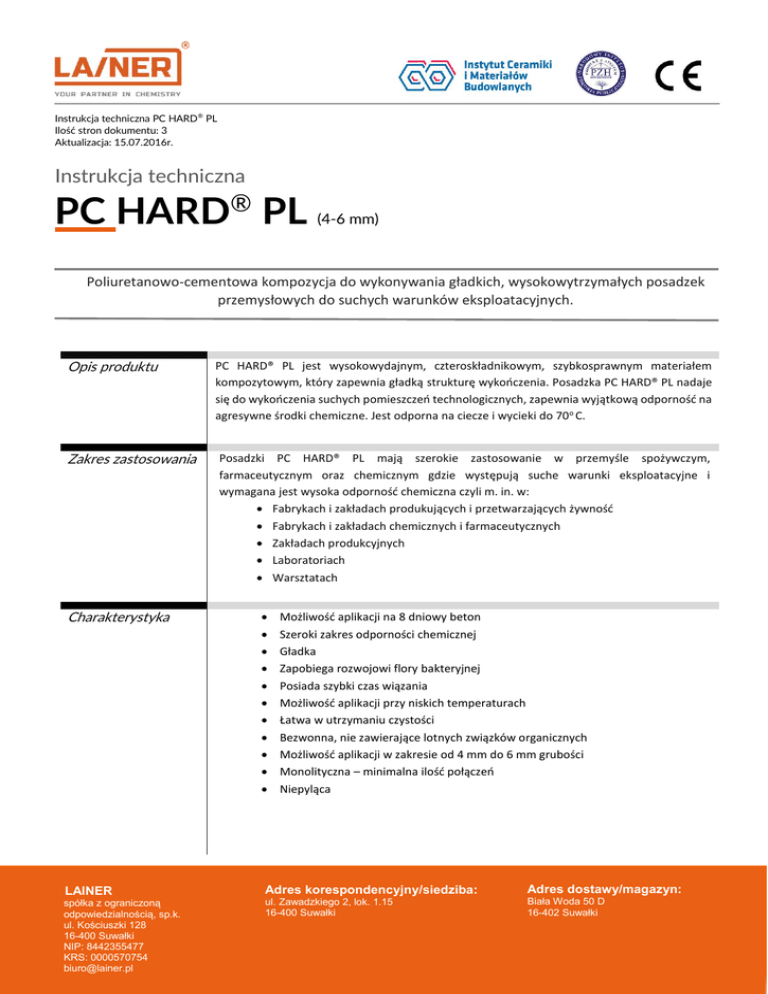 LAINER®
YOUR PARTNER IN CHEMISTRY

Instytut Ceramiki i Materiałów Budowlanych

PZH

CE

Instrukcja techniczna PC HARD® PL
Ilość stron dokumentu: 3
Aktualizacja: 15.07.2016r.

Instrukcja techniczna

PC HARD® PL (4-6 mm)

Poliuretanowo-cementowa kompozycja do wykonywania gładkich, wysokowytrzymałych posadzek przemysłowych do suchych warunków eksploatacyjnych.

Opis produktu

PC HARD® PL jest wysokowydajnym, czteroskładnikowym, szybkosprawnym materiałem kompozytowym, który zapewnia gładką strukturę wykończenia. Posadzka PC HARD® PL nadaje się do wykończenia suchych pomieszczeń technologicznych, zapewnia wyjątkową odporność na agresywne środki chemiczne. Jest odporna na ciecze i wycieki do 70° C.

Zakres zastosowania

Posadzki PC HARD® PL mają szerokie zastosowanie w przemyśle spożywczym, farmaceutycznym oraz chemicznym gdzie występują suche warunki eksploatacyjne i wymagana jest wysoka odporność chemiczna czyli m. in. w:
• Fabrykach i zakładach produkujących i przetwarzających żywność
• Fabrykach i zakładach chemicznych i farmaceutycznych
• Zakładach produkcyjnych
• Laboratoriach
• Warsztatach

Charakterystyka

• Możliwość aplikacji na 8 dniowy beton
• Szeroki zakres odporności chemicznej
• Gładka
• Zapobiega rozwojowi flory bakteryjnej
• Posiada szybki czas wiązania
• Możliwość aplikacji przy niskich temperaturach
• Łatwa w utrzymaniu czystości
• Bezwonna, nie zawierające lotnych związków organicznych
• Możliwość aplikacji w zakresie od 4 mm do 6 mm grubości
• Monolityczna – minimalna ilość połączeń
• Niepyląca

LAINER
spółka z ograniczoną odpowiedzialnością, sp.k.
ul. Kościuszki 128
16-400 Suwałki
NIP: 8442355477
KRS: 0000570754
biuro@lainer.pl

Adres korespondencyjny/siedziba:
ul. Zawadzkiego 2, lok. 1.15
16-400 Suwałki

Adres dostawy/magazyn:
Biała Woda 50 D
16-402 Suwałki